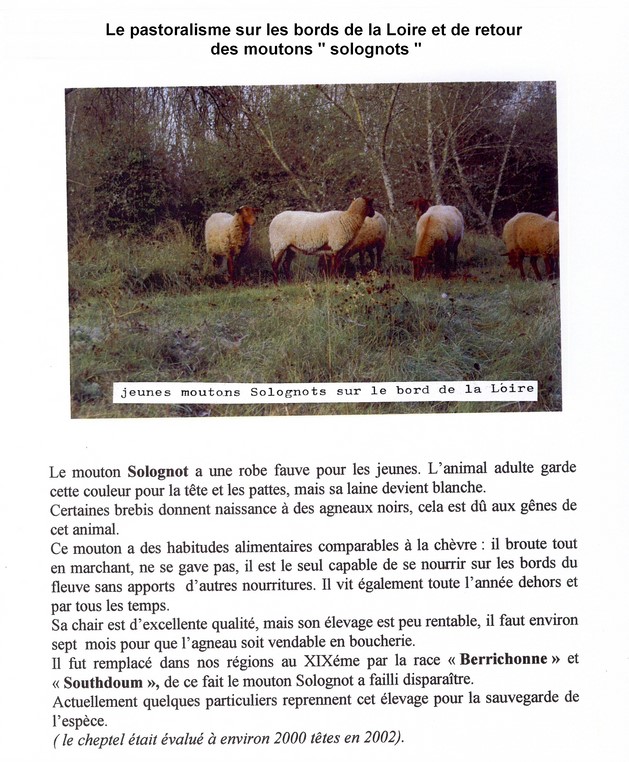 Le pastoralisme sur les bords de la Loire et de retour des moutons " solognots "

jeunes moutons Solognots sur le bord de la Lóire

Le mouton Solognot a une robe fauve pour les jeunes. L'animal adulte garde cette couleur pour la tête et les pattes, mais sa laine devient blanche.
Certaines brebis donnent naissance à des agneaux noirs, cela est dû aux gênes de cet animal.
Ce mouton a des habitudes alimentaires comparables à la chèvre : il broute tout en marchant, ne se gave pas, il est le seul capable de se nourrir sur les bords du fleuve sans apports d'autres nourritures. Il vit également toute l'année dehors et par tous les temps.
Sa chair est d'excellente qualité, mais son élevage est peu rentable, il faut environ sept mois pour que l'agneau soit vendable en boucherie.
Il fut remplacé dans nos régions au XIXéme par la race « Berrichonne » et « Southdoum », de ce fait le mouton Solognot a failli disparaître.
Actuellement quelques particuliers reprennent cet élevage pour la sauvegarde de l'espèce.
( le cheptel était évalué à environ 2000 têtes en 2002).